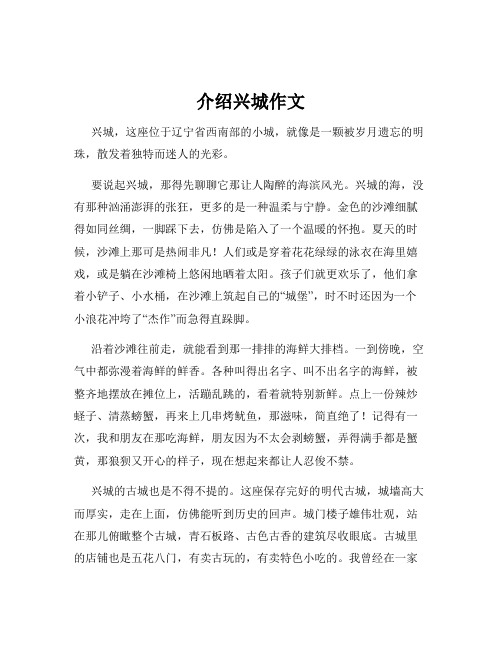 介绍兴城作文

兴城，这座位于辽宁省西南部的小城，就像是一颗被岁月遗忘的明珠，散发着独特而迷人的光彩。

要说起兴城，那得先聊聊它那让人陶醉的海滨风光。兴城的海，没有那种汹涌澎湃的张狂，更多的是一种温柔与宁静。金色的沙滩细腻得如同丝绸，一脚踩下去，仿佛是陷入了一个温暖的怀抱。夏天的时候，沙滩上那可是热闹非凡！人们或是穿着花花绿绿的泳衣在海里嬉戏，或是躺在沙滩椅上悠闲地晒着太阳。孩子们就更欢乐了，他们拿着小铲子、小水桶，在沙滩上筑起自己的“城堡”，时不时还因为一个小浪花冲垮了“杰作”而急得直跺脚。

沿着沙滩往前走，就能看到那一排排的海鲜大排档。一到傍晚，空气中都弥漫着海鲜的鲜香。各种叫得出名字、叫不出名字的海鲜，被整齐地摆放在摊位上，活蹦乱跳的，看着就特别新鲜。点上一份辣炒蛏子、清蒸螃蟹，再来上几串烤鱿鱼，那滋味，简直绝了！记得有一次，我和朋友在那吃海鲜，朋友因为不太会剥螃蟹，弄得满手都是蟹黄，那狼狈又开心的样子，现在想起来都让人忍俊不禁。

兴城的古城也是不得不提的。这座保存完好的明代古城，城墙高大而厚实，走在上面，仿佛能听到历史的回声。城门楼子雄伟壮观，站在那儿俯瞰整个古城，青石板路、古色古香的建筑尽收眼底。古城里的店铺也是五花八门，有卖古玩的，有卖特色小吃的。我曾经在一家